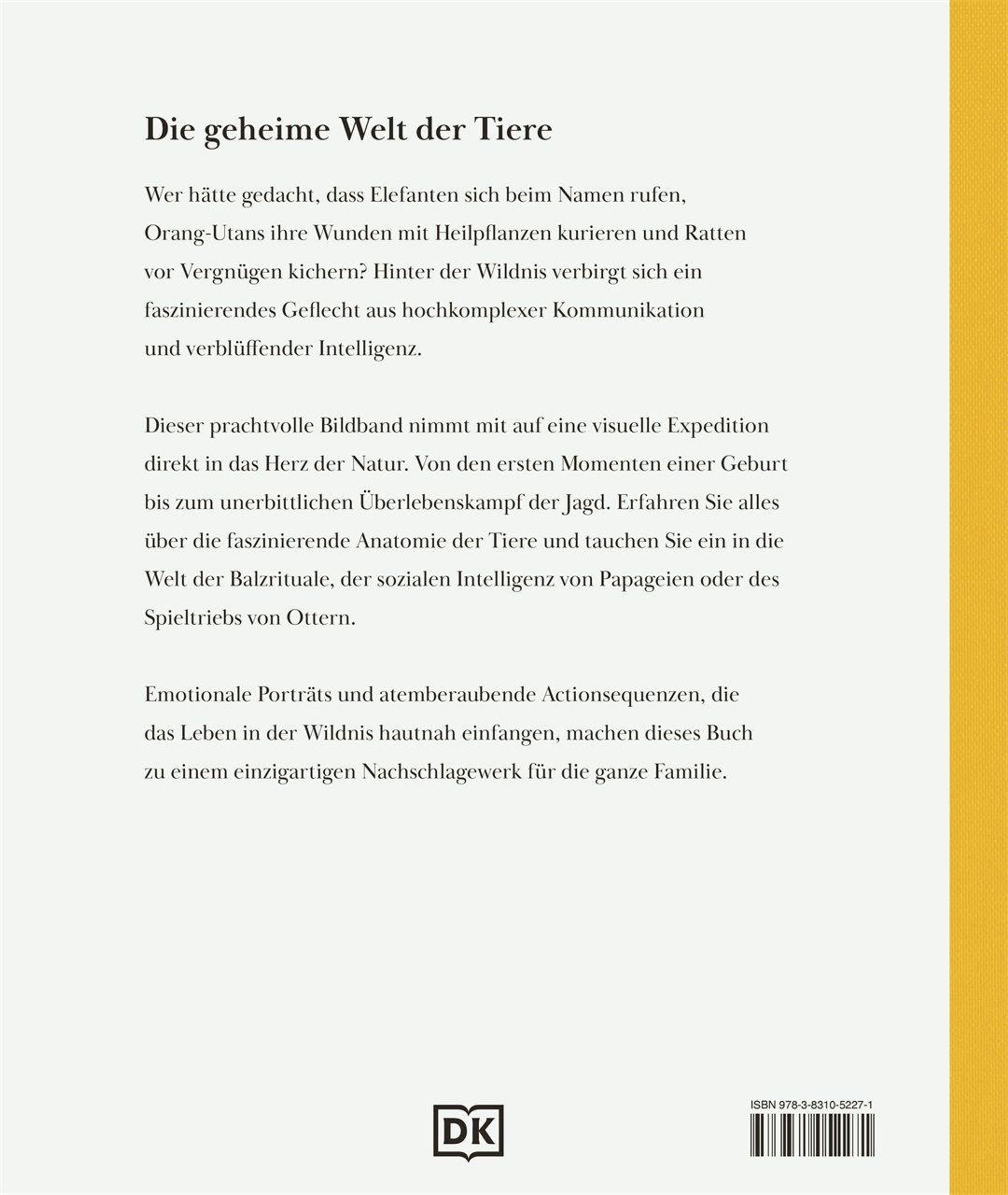 Die geheime Welt der Tiere

Wer hätte gedacht, dass Elefanten sich beim Namen rufen, Orang-Utans ihre Wunden mit Heilpflanzen kurieren und Ratten vor Vergnügen kichern? Hinter der Wildnis verbirgt sich ein faszinierendes Geflecht aus hochkomplexer Kommunikation und verblüffender Intelligenz.

Dieser prachtvolle Bildband nimmt mit auf eine visuelle Expedition direkt in das Herz der Natur. Von den ersten Momenten einer Geburt bis zum unerbittlichen Überlebenskampf der Jagd. Erfahren Sie alles über die faszinierende Anatomie der Tiere und tauchen Sie ein in die Welt der Balzrituale, der sozialen Intelligenz von Papageien oder des Spieltriebs von Ottern.

Emotionale Porträts und atemberaubende Actionsequenzen, die das Leben in der Wildnis hautnah einfangen, machen dieses Buch zu einem einzigartigen Nachschlagewerk für die ganze Familie.

DK

ISBN 978-3-8310-5227-1